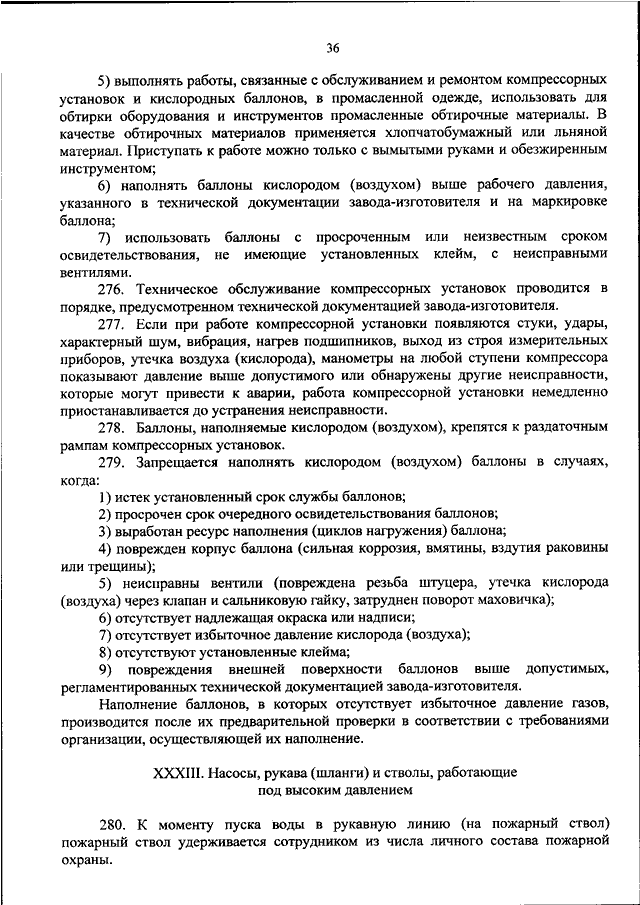 36

5) выполнять работы, связанные с обслуживанием и ремонтом компрессорных установок и кислородных баллонов, в промасленной одежде, использовать для обтирки оборудования и инструментов промасленные обтирочные материалы. В качестве обтирочных материалов применяется хлопчатобумажный или льняной материал. Приступать к работе можно только с вымытыми руками и обезжиренным инструментом;

6) наполнять баллоны кислородом (воздухом) выше рабочего давления, указанного в технической документации завода-изготовителя и на маркировке баллона;

7) использовать баллоны с просроченным или неизвестным сроком освидетельствования, не имеющие установленных клейм, с неисправными вентилями.

276. Техническое обслуживание компрессорных установок проводится в порядке, предусмотренном технической документацией завода-изготовителя.

277. Если при работе компрессорной установки появляются стуки, удары, характерный шум, вибрация, нагрев подшипников, выход из строя измерительных приборов, утечка воздуха (кислорода), манометры на любой ступени компрессора показывают давление выше допустимого или обнаружены другие неисправности, которые могут привести к аварии, работа компрессорной установки немедленно приостанавливается до устранения неисправности.

278. Баллоны, наполняемые кислородом (воздухом), крепятся к раздаточным рампам компрессорных установок.

279. Запрещается наполнять кислородом (воздухом) баллоны в случаях, когда:

1) истек установленный срок службы баллонов;

2) просрочен срок очередного освидетельствования баллонов;

3) выработан ресурс наполнения (циклов нагружения) баллона;

4) поврежден корпус баллона (сильная коррозия, вмятины, вздутия раковины или трещины);

5) неисправны вентили (повреждена резьба штуцера, утечка кислорода (воздуха) через клапан и сальниковую гайку, затруднен поворот маховичка);

6) отсутствует надлежащая окраска или надписи;

7) отсутствует избыточное давление кислорода (воздуха);

8) отсутствуют установленные клейма;

9) повреждения внешней поверхности баллонов выше допустимых, регламентированных технической документацией завода-изготовителя.

Наполнение баллонов, в которых отсутствует избыточное давление газов, производится после их предварительной проверки в соответствии с требованиями организации, осуществляющей их наполнение.

XXXIII. Насосы, рукава (шланги) и стволы, работающие под высоким давлением

280. К моменту пуска воды в рукавную линию (на пожарный ствол) пожарный ствол удерживается сотрудником из числа личного состава пожарной охраны.